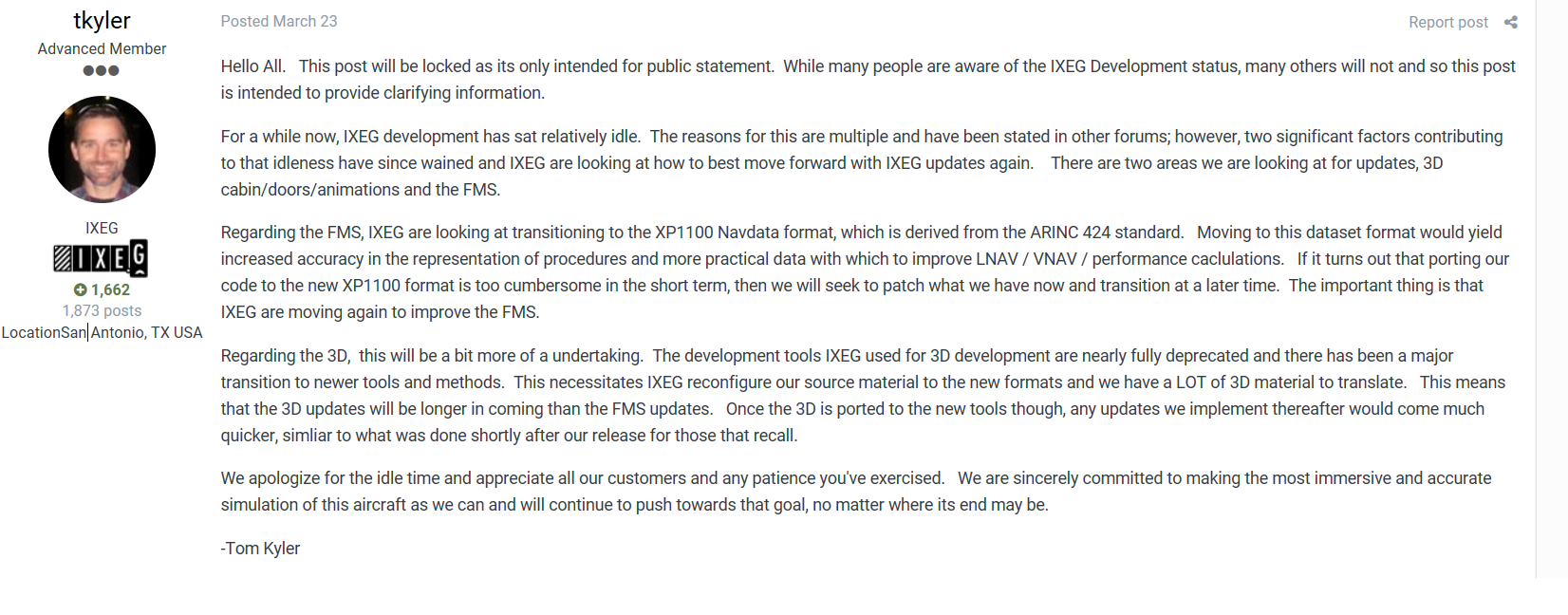 tkyler
Advanced Member

IXEG
IXEG
1,662
1,873 posts
LocationSan Antonio, TX USA

Posted March 23

Report post

Hello All.  This post will be locked as its only intended for public statement.  While many people are aware of the IXEG Development status, many others will not and so this post is intended to provide clarifying information.

For a while now, IXEG development has sat relatively idle.  The reasons for this are multiple and have been stated in other forums; however, two significant factors contributing to that idleness have since wained and IXEG are looking at how to best move forward with IXEG updates again.   There are two areas we are looking at for updates, 3D cabin/doors/animations and the FMS.

Regarding the FMS, IXEG are looking at transitioning to the XP1100 Navdata format, which is derived from the ARINC 424 standard.  Moving to this dataset format would yield increased accuracy in the representation of procedures and more practical data with which to improve LNAV / VNAV / performance caclulations.   If it turns out that porting our code to the new XP1100 format is too cumbersome in the short term, then we will seek to patch what we have now and transition at a later time.  The important thing is that IXEG are moving again to improve the FMS.

Regarding the 3D,  this will be a bit more of a undertaking.  The development tools IXEG used for 3D development are nearly fully deprecated and there has been a major transition to newer tools and methods.  This necessitates IXEG reconfigure our source material to the new formats and we have a LOT of 3D material to translate.   This means that the 3D updates will be longer in coming than the FMS updates.   Once the 3D is ported to the new tools though, any updates we implement thereafter would come much quicker, simliar to what was done shortly after our release for those that recall.

We apologize for the idle time and appreciate all our customers and any patience you've exercised.   We are sincerely committed to making the most immersive and accurate simulation of this aircraft as we can and will continue to push towards that goal, no matter where its end may be.

-Tom Kyler